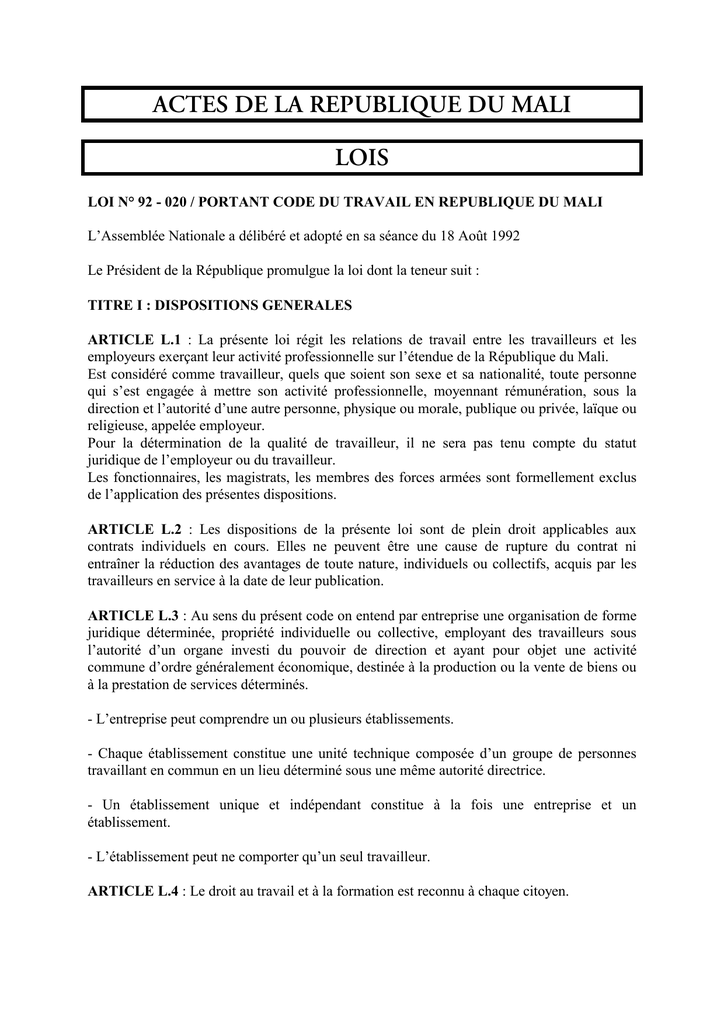 ACTES DE LA REPUBLIQUE DU MALI

LOIS

LOI N° 92 - 020 / PORTANT CODE DU TRAVAIL EN REPUBLIQUE DU MALI

L'Assemblée Nationale a délibéré et adopté en sa séance du 18 Août 1992

Le Président de la République promulgue la loi dont la teneur suit :

TITRE I : DISPOSITIONS GENERALES

ARTICLE L.1 : La présente loi régit les relations de travail entre les travailleurs et les employeurs exerçant leur activité professionnelle sur l'étendue de la République du Mali.
Est considéré comme travailleur, quels que soient son sexe et sa nationalité, toute personne qui s'est engagée à mettre son activité professionnelle, moyennant rémunération, sous la direction et l'autorité d'une autre personne, physique ou morale, publique ou privée, laïque ou religieuse, appelée employeur.
Pour la détermination de la qualité de travailleur, il ne sera pas tenu compte du statut juridique de l'employeur ou du travailleur.
Les fonctionnaires, les magistrats, les membres des forces armées sont formellement exclus de l'application des présentes dispositions.

ARTICLE L.2 : Les dispositions de la présente loi sont de plein droit applicables aux contrats individuels en cours. Elles ne peuvent être une cause de rupture du contrat ni entraîner la réduction des avantages de toute nature, individuels ou collectifs, acquis par les travailleurs en service à la date de leur publication.

ARTICLE L.3 : Au sens du présent code on entend par entreprise une organisation de forme juridique déterminée, propriété individuelle ou collective, employant des travailleurs sous l'autorité d'un organe investi du pouvoir de direction et ayant pour objet une activité commune d'ordre généralement économique, destinée à la production ou la vente de biens ou à la prestation de services déterminés.

- L'entreprise peut comprendre un ou plusieurs établissements.

- Chaque établissement constitue une unité technique composée d'un groupe de personnes travaillant en commun en un lieu déterminé sous une même autorité directrice.

- Un établissement unique et indépendant constitue à la fois une entreprise et un établissement.

- L'établissement peut ne comporter qu'un seul travailleur.

ARTICLE L.4 : Le droit au travail et à la formation est reconnu à chaque citoyen.